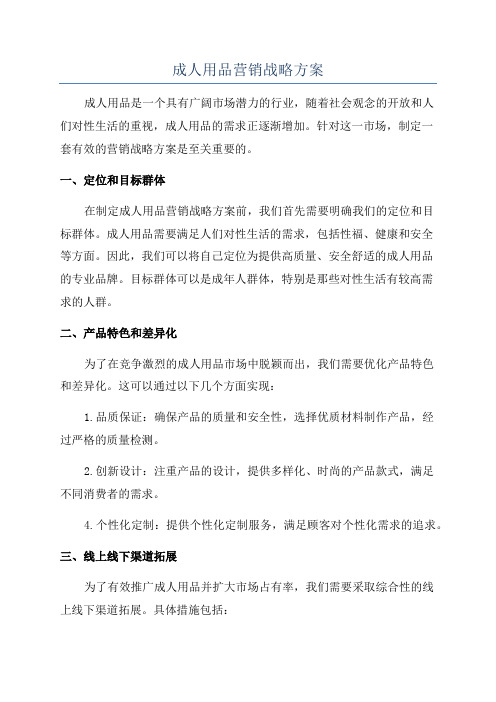 成人用品营销战略方案

成人用品是一个具有广阔市场潜力的行业，随着社会观念的开放和人们对性生活的重视，成人用品的需求正逐渐增加。针对这一市场，制定一套有效的营销战略方案是至关重要的。

一、定位和目标群体

在制定成人用品营销战略方案前，我们首先需要明确我们的定位和目标群体。成人用品需要满足人们对性生活的需求，包括性福、健康和安全等方面。因此，我们可以将自己定位为提供高质量、安全舒适的成人用品的专业品牌。目标群体可以是成年人群体，特别是那些对性生活有较高需求的人群。

二、产品特色和差异化

为了在竞争激烈的成人用品市场中脱颖而出，我们需要优化产品特色和差异化。这可以通过以下几个方面实现：

1.品质保证：确保产品的质量和安全性，选择优质材料制作产品，经过严格的质量检测。

2.创新设计：注重产品的设计，提供多样化、时尚的产品款式，满足不同消费者的需求。

4.个性化定制：提供个性化定制服务，满足顾客对个性化需求的追求。

三、线上线下渠道拓展

为了有效推广成人用品并扩大市场占有率，我们需要采取综合性的线上线下渠道拓展。具体措施包括：